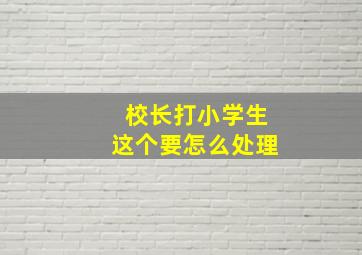 校长打小学生
这个要怎么处理